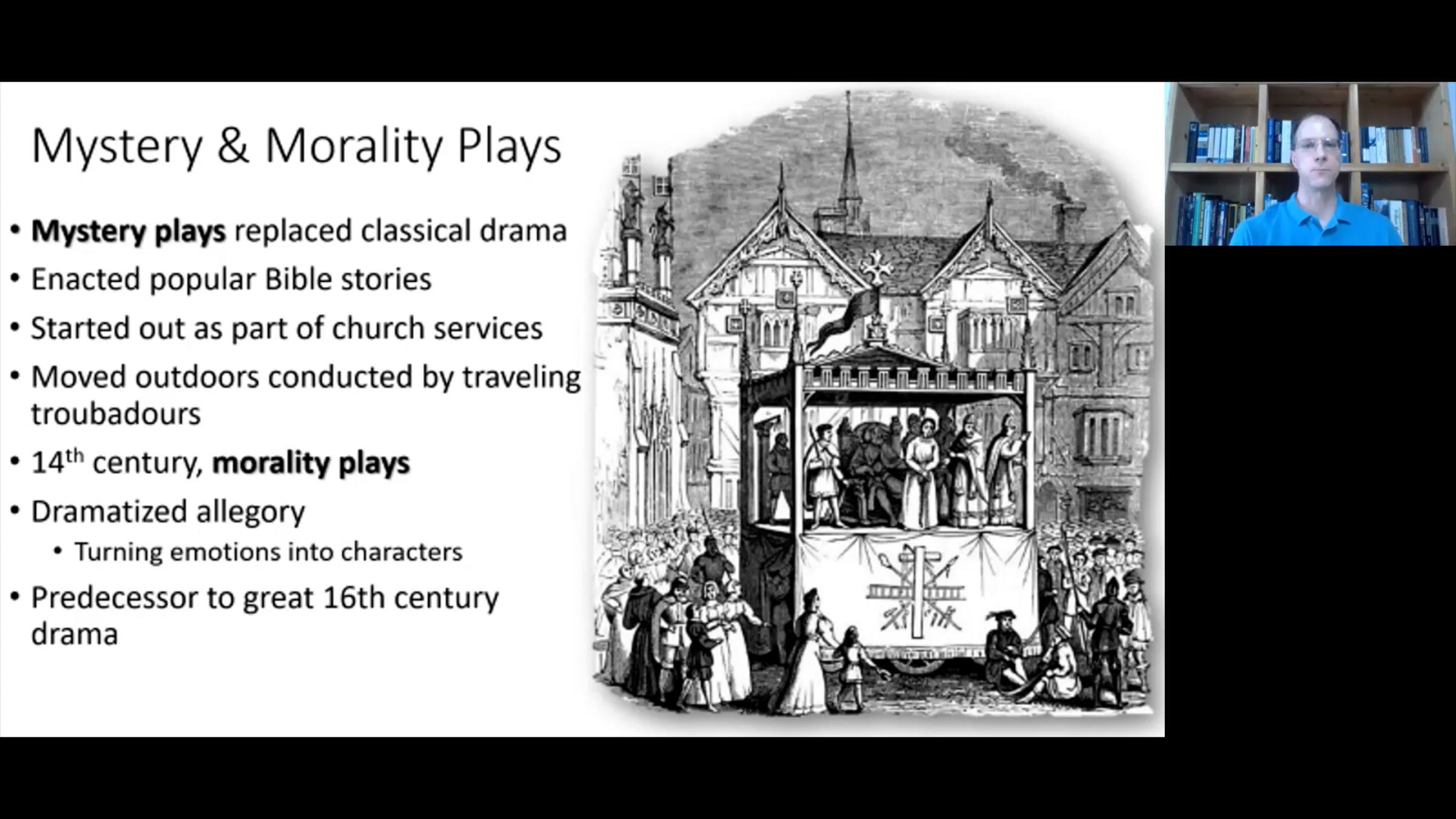 Mystery & Morality Plays

• Mystery plays replaced classical drama
• Enacted popular Bible stories
• Started out as part of church services
• Moved outdoors conducted by traveling troubadours
• 14th century, morality plays
• Dramatized allegory
• Turning emotions into characters
• Predecessor to great 16th century drama